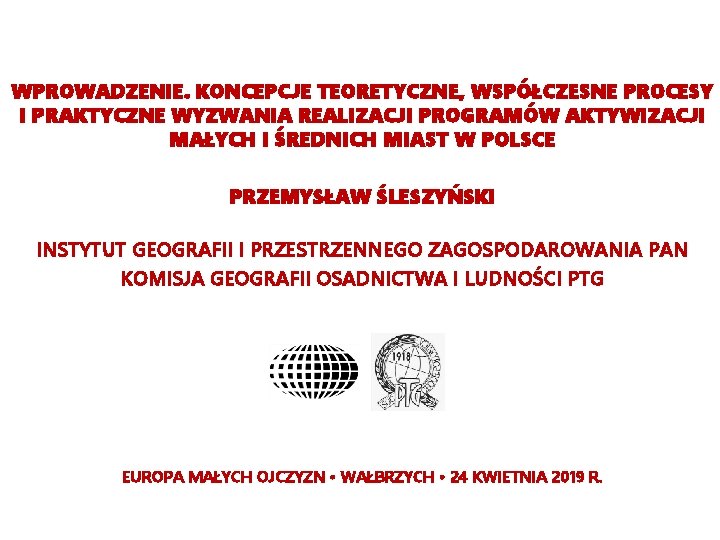 WPROWADZENIE. KONCEPCJE TEORETYCZNE, WSPÓŁCZESNE PROCESY I PRAKTYCZNE WYZWANIA REALIZACJI PROGRAMÓW AKTYWIZACJI MAŁYCH I ŚREDNICH MIAST W POLSCE

PRZEMYSŁAW ŚLESZYŃSKI

INSTYTUT GEOGRAFII I PRZESTRZENNEGO ZAGOSPODAROWANIA PAN
KOMISJA GEOGRAFII OSADNICTWA I LUDNOŚCI PTG

1918
PTG

EUROPA MAŁYCH OJCZYZN • WAŁBRZYCH • 24 KWIETNIA 2019 R.